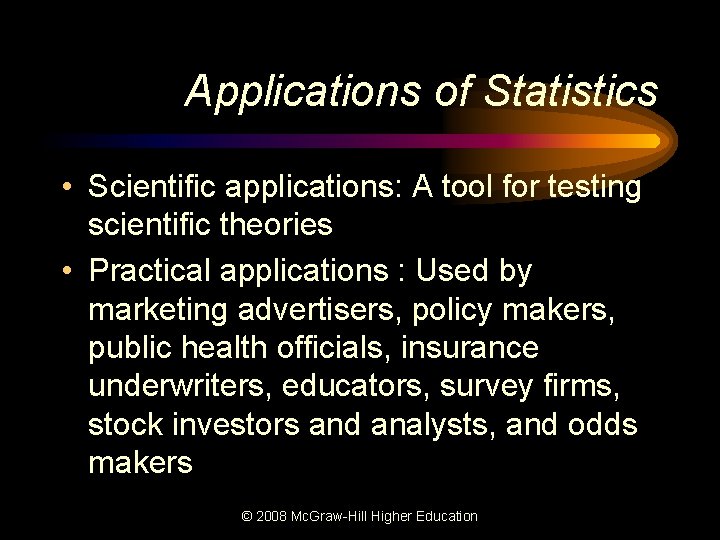 Applications of Statistics

• Scientific applications: A tool for testing scientific theories

• Practical applications : Used by marketing advertisers, policy makers, public health officials, insurance underwriters, educators, survey firms, stock investors and analysts, and odds makers

© 2008 McGraw-Hill Higher Education